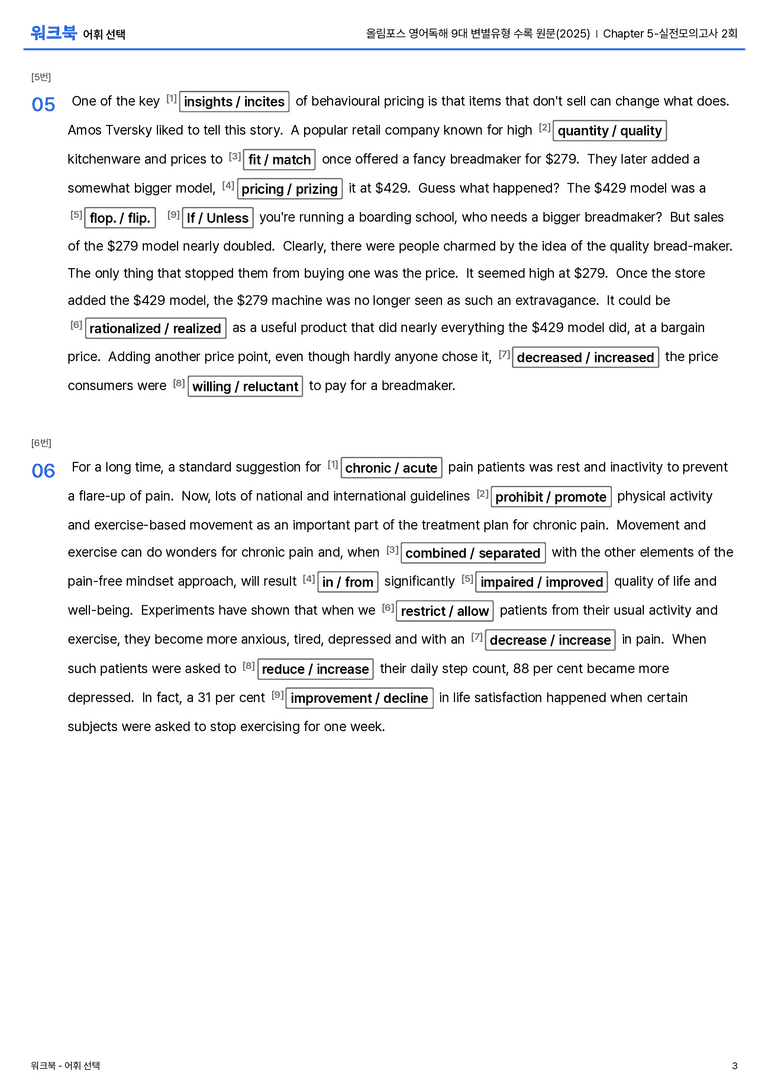 워크북 어휘 선택

올림포스 영어독해 9대 변별유형 수록 원문(2025) | Chapter 5-실전모의고사 2회

[5번]

05 One of the key $^{[1]}$ insights / incites of behavioural pricing is that items that don't sell can change what does. Amos Tversky liked to tell this story. A popular retail company known for high $^{[2]}$ quantity / quality kitchenware and prices to $^{[3]}$ fit / match once offered a fancy breadmaker for $279. They later added a somewhat bigger model, $^{[4]}$ pricing / prizing it at $429. Guess what happened? The $429 model was a $^{[5]}$ flop. / flip. $^{[9]}$ If / Unless you're running a boarding school, who needs a bigger breadmaker? But sales of the $279 model nearly doubled. Clearly, there were people charmed by the idea of the quality bread-maker. The only thing that stopped them from buying one was the price. It seemed high at $279. Once the store added the $429 model, the $279 machine was no longer seen as such an extravagance. It could be $^{[6]}$ rationalized / realized as a useful product that did nearly everything the $429 model did, at a bargain price. Adding another price point, even though hardly anyone chose it, $^{[7]}$ decreased / increased the price consumers were $^{[8]}$ willing / reluctant to pay for a breadmaker.

[6번]

06 For a long time, a standard suggestion for $^{[1]}$ chronic / acute pain patients was rest and inactivity to prevent a flare-up of pain. Now, lots of national and international guidelines $^{[2]}$ prohibit / promote physical activity and exercise-based movement as an important part of the treatment plan for chronic pain. Movement and exercise can do wonders for chronic pain and, when $^{[3]}$ combined / separated with the other elements of the pain-free mindset approach, will result $^{[4]}$ in / from significantly $^{[5]}$ impaired / improved quality of life and well-being. Experiments have shown that when we $^{[6]}$ restrict / allow patients from their usual activity and exercise, they become more anxious, tired, depressed and with an $^{[7]}$ decrease / increase in pain. When such patients were asked to $^{[8]}$ reduce / increase their daily step count, 88 per cent became more depressed. In fact, a 31 per cent $^{[9]}$ improvement / decline in life satisfaction happened when certain subjects were asked to stop exercising for one week.

워크북 - 어휘 선택

3